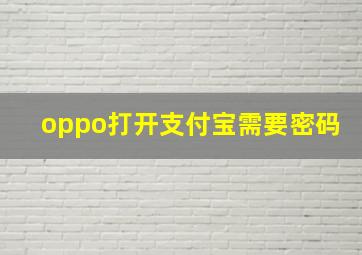 oppo打开支付宝需要密码